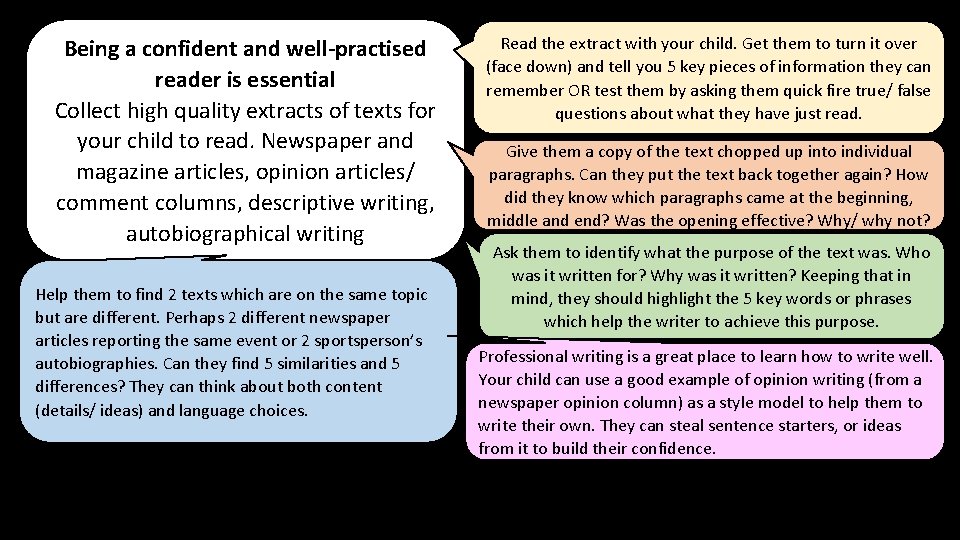 Being a confident and well-practised reader is essential

Collect high quality extracts of texts for your child to read. Newspaper and magazine articles, opinion articles/ comment columns, descriptive writing, autobiographical writing

Help them to find 2 texts which are on the same topic but are different. Perhaps 2 different newspaper articles reporting the same event or 2 sportsperson's autobiographies. Can they find 5 similarities and 5 differences? They can think about both content (details/ ideas) and language choices.

Read the extract with your child. Get them to turn it over (face down) and tell you 5 key pieces of information they can remember OR test them by asking them quick fire true/ false questions about what they have just read.

Give them a copy of the text chopped up into individual paragraphs. Can they put the text back together again? How did they know which paragraphs came at the beginning, middle and end? Was the opening effective? Why/ why not?

Ask them to identify what the purpose of the text was. Who was it written for? Why was it written? Keeping that in mind, they should highlight the 5 key words or phrases which help the writer to achieve this purpose.

Professional writing is a great place to learn how to write well. Your child can use a good example of opinion writing (from a newspaper opinion column) as a style model to help them to write their own. They can steal sentence starters, or ideas from it to build their confidence.